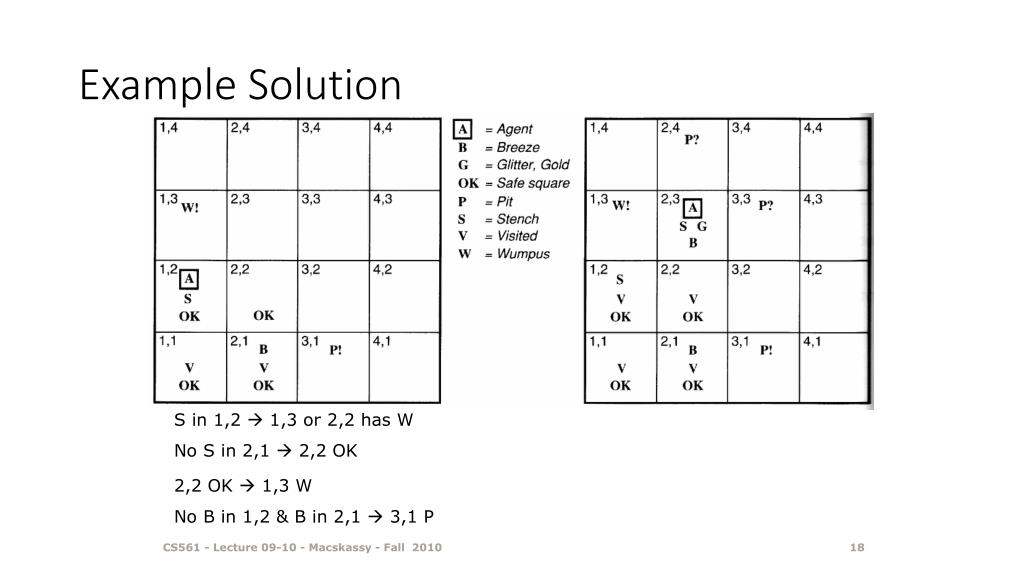 Example Solution

| 1,4 | 2,4 | 3,4 | 4,4 |
|---|---|---|---|
| 1,3 W! | 2,3 | 3,3 | 4,3 |
| 1,2 A S OK | 2,2 OK | 3,2 | 4,2 |
| 1,1 V OK | 2,1 B V OK | 3,1 P! | 4,1 |

A = Agent
B = Breeze
G = Glitter, Gold
OK = Safe square
P = Pit
S = Stench
V = Visited
W = Wumpus

| 1,4 | 2,4 P? | 3,4 | 4,4 |
|---|---|---|---|
| 1,3 W! | 2,3 A S G B | 3,3 P? | 4,3 |
| 1,2 S V OK | 2,2 V OK | 3,2 | 4,2 |
| 1,1 V OK | 2,1 B V OK | 3,1 P! | 4,1 |

S in 1,2 → 1,3 or 2,2 has W

No S in 2,1 → 2,2 OK

2,2 OK → 1,3 W

No B in 1,2 & B in 2,1 → 3,1 P

CS561 - Lecture 09-10 - Macskassy - Fall 2010

18